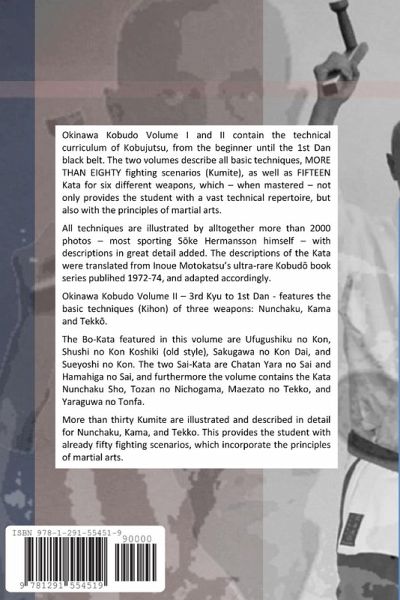 Okinawa Kobudo Volume I and II contain the technical curriculum of Kobujutsu, from the beginner until the 1st Dan black belt. The two volumes describe all basic techniques, MORE THAN EIGHTY fighting scenarios (Kumite), as well as FIFTEEN Kata for six different weapons, which – when mastered – not only provides the student with a vast technical repertoire, but also with the principles of martial arts.

All techniques are illustrated by alltogether more than 2000 photos – most sporting Sōke Hermansson himself – with descriptions in great detail added. The descriptions of the Kata were translated from Inoue Motokatsu's ultra-rare Kobudō book series publihed 1972-74, and adapted accordingly.

Okinawa Kobudo Volume II – 3rd Kyu to 1st Dan - features the basic techniques (Kihon) of three weapons: Nunchaku, Kama and Tekkō.

The Bo-Kata featured in this volume are Ufugushiku no Kon, Shushi no Kon Koshiki (old style), Sakugawa no Kon Dai, and Sueyoshi no Kon. The two Sai-Kata are Chatan Yara no Sai and Hamahiga no Sai, and furthermore the volume contains the Kata Nunchaku Sho, Tozan no Nichogama, Maezato no Tekko, and Yaraguwa no Tonfa.

More than thirty Kumite are illustrated and described in detail for Nunchaku, Kama, and Tekko. This provides the student with already fifty fighting scenarios, which incorporate the principles of martial arts.

ISBN 978-1-291-55451-9

90000

9 781291 554519